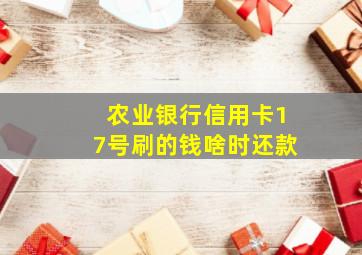 农业银行信用卡17号刷的钱啥时还款